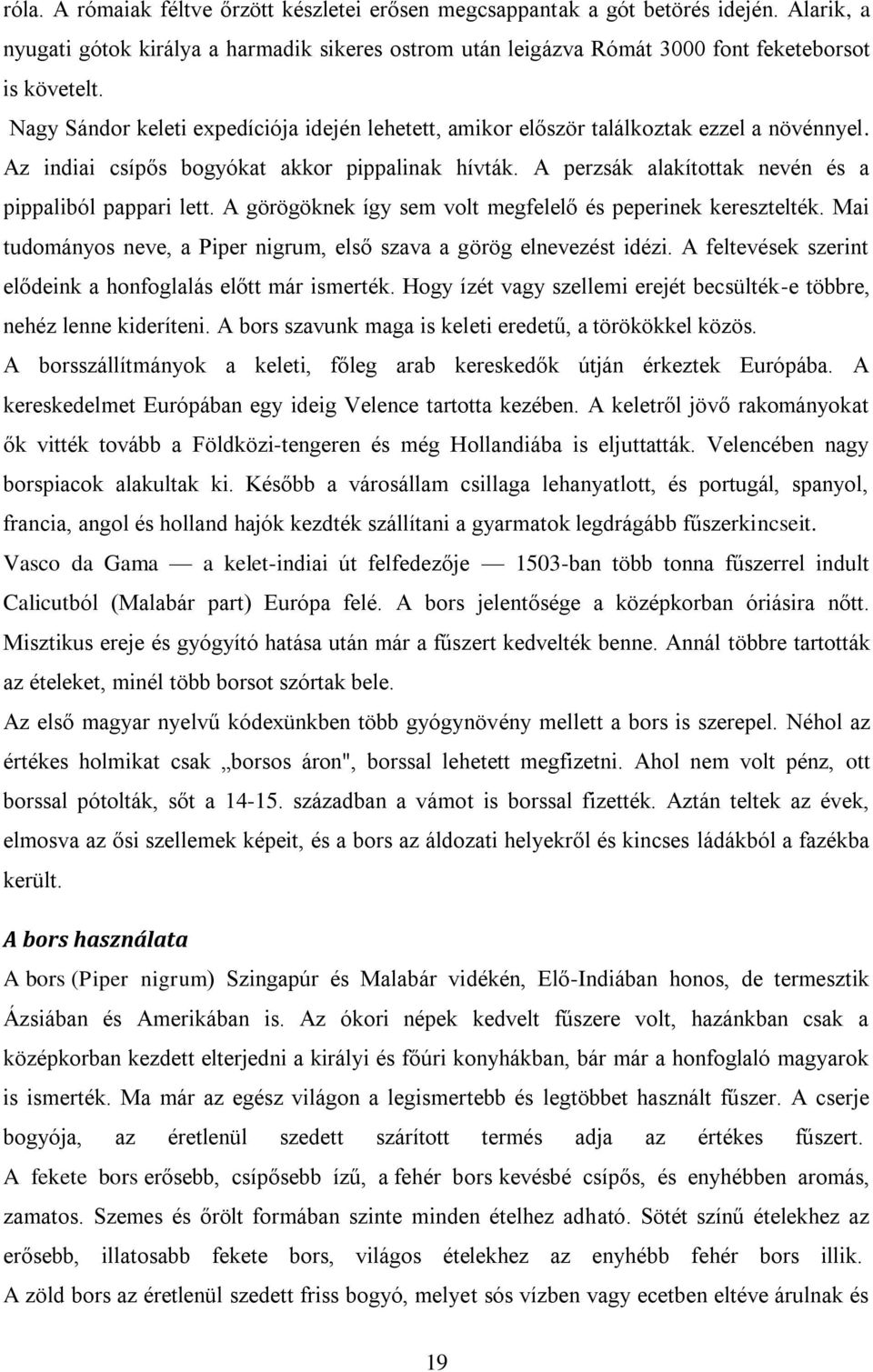 róla. A rómaiak féltve őrzött készletei erősen megcsappantak a gót betörés idején. Alarik, a nyugati gótok királya a harmadik sikeres ostrom után leigázva Rómát 3000 font feketeborsot is követelt.

Nagy Sándor keleti expedíciója idején lehetett, amikor először találkoztak ezzel a növénnyel. Az indiai csípős bogyókat akkor pippalinak hívták. A perzsák alakítottak nevén és a pippaliból pappari lett. A görögöknek így sem volt megfelelő és peperinek keresztelték. Mai tudományos neve, a Piper nigrum, első szava a görög elnevezést idézi. A feltevések szerint elődeink a honfoglalás előtt már ismerték. Hogy ízét vagy szellemi erejét becsülték-e többre, nehéz lenne kideríteni. A bors szavunk maga is keleti eredetű, a törökökkel közös.

A borsszállítmányok a keleti, főleg arab kereskedők útján érkeztek Európába. A kereskedelmet Európában egy ideig Velence tartotta kezében. A keletről jövő rakományokat ők vitték tovább a Földközi-tengeren és még Hollandiába is eljuttatták. Velencében nagy borspiacok alakultak ki. Később a városállam csillaga lehanyatlott, és portugál, spanyol, francia, angol és holland hajók kezdték szállítani a gyarmatok legdrágább fűszerkincseit. Vasco da Gama — a kelet-indiai út felfedezője — 1503-ban több tonna fűszerrel indult Calicutból (Malabár part) Európa felé. A bors jelentősége a középkorban óriásira nőtt. Misztikus ereje és gyógyító hatása után már a fűszert kedvelték benne. Annál többre tartották az ételeket, minél több borsot szórtak bele.

Az első magyar nyelvű kódexünkben több gyógynövény mellett a bors is szerepel. Néhol az értékes holmikat csak „borsos áron", borssal lehetett megfizetni. Ahol nem volt pénz, ott borssal pótolták, sőt a 14-15. században a vámot is borssal fizették. Aztán teltek az évek, elmosva az ősi szellemek képeit, és a bors az áldozati helyekről és kincses ládákból a fazékba került.

A bors használata

A bors (Piper nigrum) Szingapúr és Malabár vidékén, Elő-Indiában honos, de termesztik Ázsiában és Amerikában is. Az ókori népek kedvelt fűszere volt, hazánkban csak a középkorban kezdett elterjedni a királyi és főúri konyhákban, bár már a honfoglaló magyarok is ismerték. Ma már az egész világon a legismertebb és legtöbbet használt fűszer. A cserje bogyója, az éretlenül szedett szárított termés adja az értékes fűszert. A fekete bors erősebb, csípősebb ízű, a fehér bors kevésbé csípős, és enyhébben aromás, zamatos. Szemes és őrölt formában szinte minden ételhez adható. Sötét színű ételekhez az erősebb, illatosabb fekete bors, világos ételekhez az enyhébb fehér bors illik. A zöld bors az éretlenül szedett friss bogyó, melyet sós vízben vagy ecetben eltéve árulnak és

19